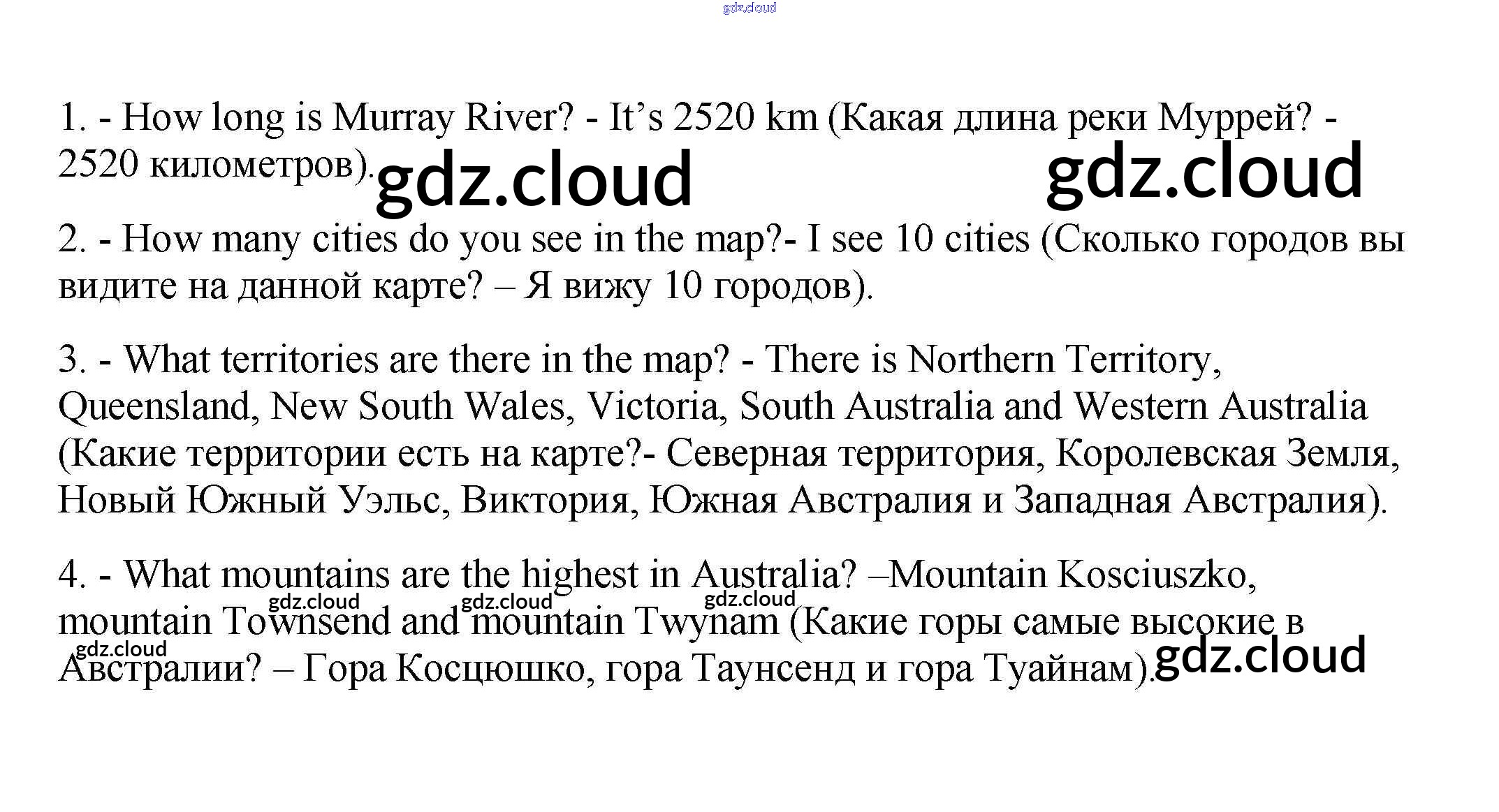 1. - How long is Murray River? - It's 2520 km (Какая длина реки Муррей? - 2520 километров).

2. - How many cities do you see in the map?- I see 10 cities (Сколько городов вы видите на данной карте? – Я вижу 10 городов).

3. - What territories are there in the map? - There is Northern Territory, Queensland, New South Wales, Victoria, South Australia and Western Australia (Какие территории есть на карте?- Северная территория, Королевская Земля, Новый Южный Уэльс, Виктория, Южная Австралия и Западная Австралия).

4. - What mountains are the highest in Australia? –Mountain Kosciuszko, mountain Townsend and mountain Twynam (Какие горы самые высокие в Австралии? – Гора Косцюшко, гора Таунсенд и гора Туайнам).

gdz.cloud